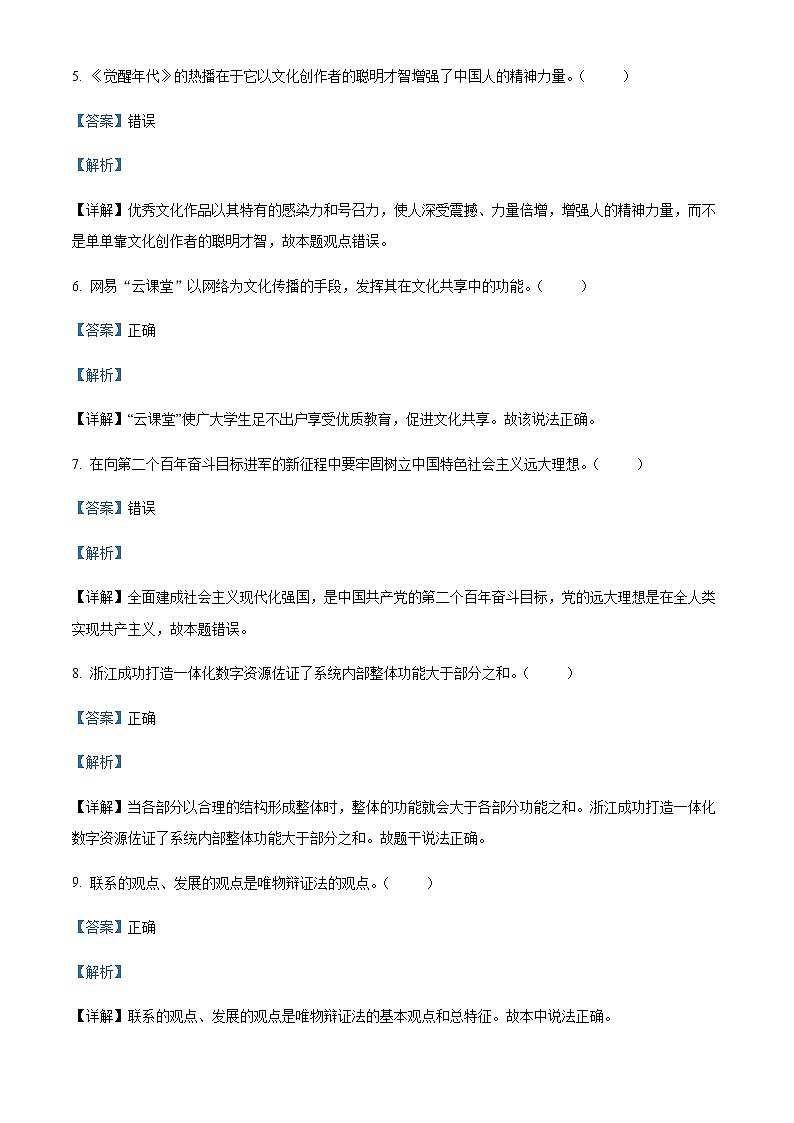 5. 《觉醒年代》的热播在于它以文化创作者的聪明才智增强了中国人的精神力量。（　　）

【答案】错误

【解析】

【详解】优秀文化作品以其特有的感染力和号召力，使人深受震撼、力量倍增，增强人的精神力量，而不是单单靠文化创作者的聪明才智，故本题观点错误。

6. 网易“云课堂”以网络为文化传播的手段，发挥其在文化共享中的功能。（　　）

【答案】正确

【解析】

【详解】“云课堂”使广大学生足不出户享受优质教育，促进文化共享。故该说法正确。

7. 在向第二个百年奋斗目标进军的新征程中要牢固树立中国特色社会主义远大理想。（　　）

【答案】错误

【解析】

【详解】全面建成社会主义现代化强国，是中国共产党的第二个百年奋斗目标，党的远大理想是在全人类实现共产主义，故本题错误。

8. 浙江成功打造一体化数字资源佐证了系统内部整体功能大于部分之和。（　　）

【答案】正确

【解析】

【详解】当各部分以合理的结构形成整体时，整体的功能就会大于各部分功能之和。浙江成功打造一体化数字资源佐证了系统内部整体功能大于部分之和。故题干说法正确。

9. 联系的观点、发展的观点是唯物辩证法的观点。（　　）

【答案】正确

【解析】

【详解】联系的观点、发展的观点是唯物辩证法的基本观点和总特征。故本中说法正确。